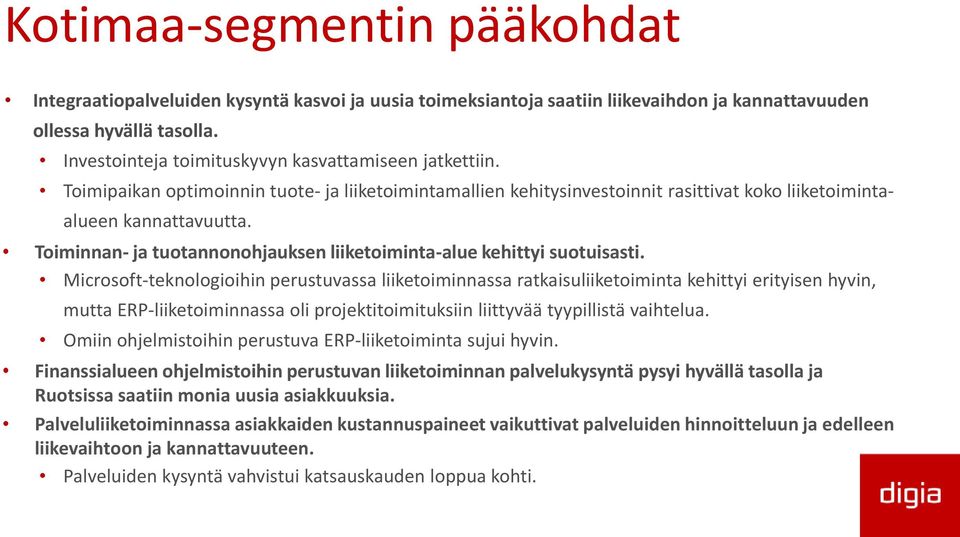 Kotimaa-segmentin pääkohdat

• Integraatiopalveluiden kysyntä kasvoi ja uusia toimeksiantoja saatiin liikevaihdon ja kannattavuuden ollessa hyvällä tasolla.
  • Investointeja toimituskyvyn kasvattamiseen jatkettiin.
  • Toimipaikan optimoinnin tuote- ja liiketoimintamallien kehitysinvestoinnit rasittivat koko liiketoiminta-alueen kannattavuutta.
• Toiminnan- ja tuotannonohjauksen liiketoiminta-alue kehittyi suotuisasti.
  • Microsoft-teknologioihin perustuvassa liiketoiminnassa ratkaisuliiketoiminta kehittyi erityisen hyvin, mutta ERP-liiketoiminnassa oli projektitoimituksiin liittyvää tyypillistä vaihtelua.
  • Omiin ohjelmistoihin perustuva ERP-liiketoiminta sujui hyvin.
• Finanssialueen ohjelmistoihin perustuvan liiketoiminnan palvelukysyntä pysyi hyvällä tasolla ja Ruotsissa saatiin monia uusia asiakkuuksia.
• Palveluliiketoiminnassa asiakkaiden kustannuspaineet vaikuttivat palveluiden hinnoitteluun ja edelleen liikevaihtoon ja kannattavuuteen.
  • Palveluiden kysyntä vahvistui katsauskauden loppua kohti.

digia